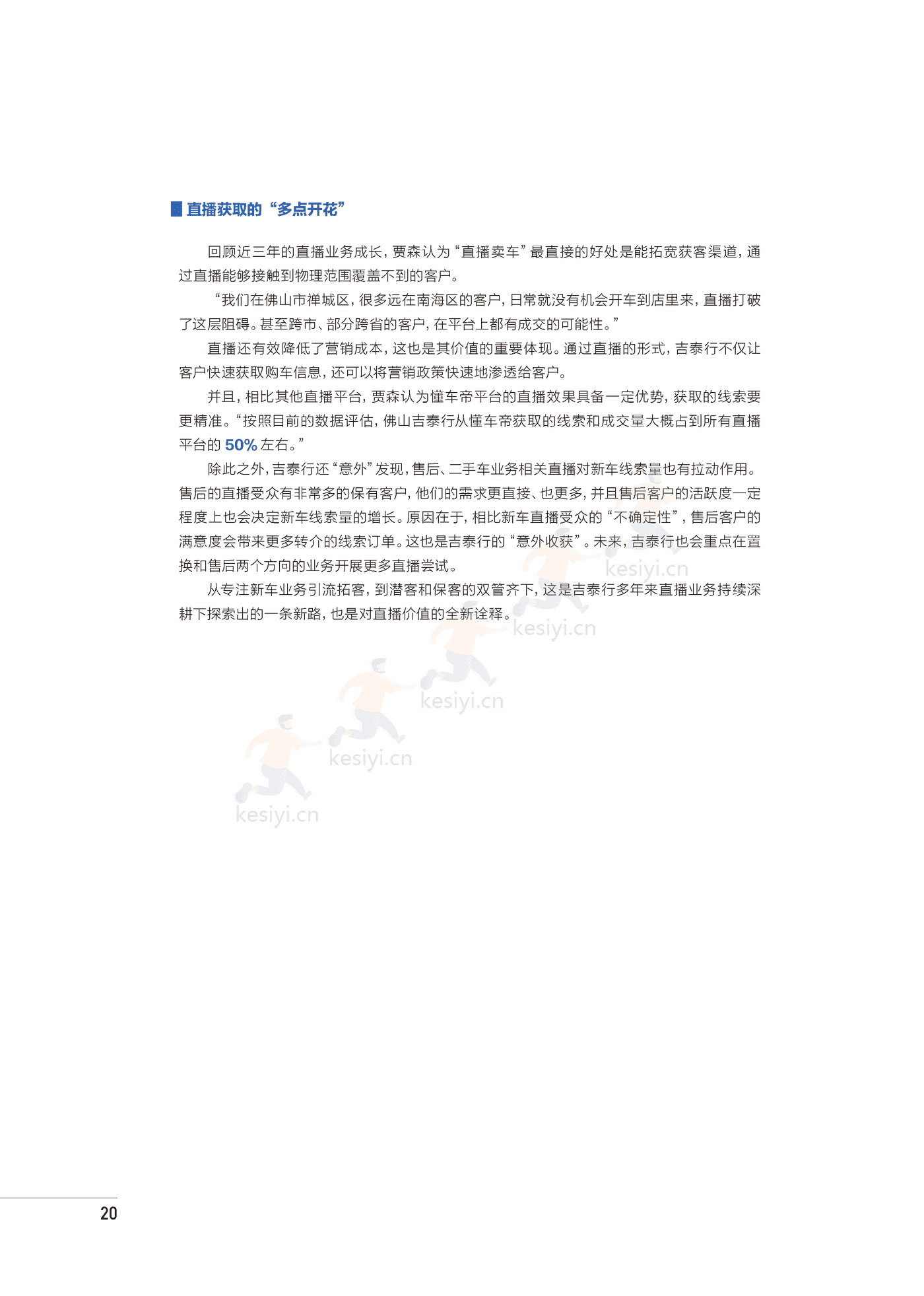 直播获取的“多点开花”

回顾近三年的直播业务成长，贾森认为“直播卖车”最直接的好处是能拓宽获客渠道，通过直播能够接触到物理范围覆盖不到的客户。

“我们在佛山市禅城区，很多远在南海区的客户，日常就没有机会开车到店里来，直播打破了这层阻碍。甚至跨市、部分跨省的客户，在平台上都有成交的可能性。”

直播还有效降低了营销成本，这也是其价值的重要体现。通过直播的形式，吉泰行不仅让客户快速获取购车信息，还可以将营销政策快速地渗透给客户。

并且，相比其他直播平台，贾森认为懂车帝平台的直播效果具备一定优势，获取的线索要更精准。“按照目前的数据评估，佛山吉泰行从懂车帝获取的线索和成交量大概占到所有直播平台的 50% 左右。”

除此之外，吉泰行还“意外”发现，售后、二手车业务相关直播对新车线索量也有拉动作用。售后的直播受众有非常多的保有客户，他们的需求更直接、也更多，并且售后客户的活跃度一定程度上也会决定新车线索量的增长。原因在于，相比新车直播受众的“不确定性”，售后客户的满意度会带来更多转介的线索订单。这也是吉泰行的“意外收获”。未来，吉泰行也会重点在置换和售后两个方向的业务开展更多直播尝试。

从专注新车业务引流拓客，到潜客和保客的双管齐下，这是吉泰行多年来直播业务持续深耕下探索出的一条新路，也是对直播价值的全新诠释。

kesiyi.cn
kesiyi.cn
kesiyi.cn
kesiyi.cn
kesiyi.cn

20